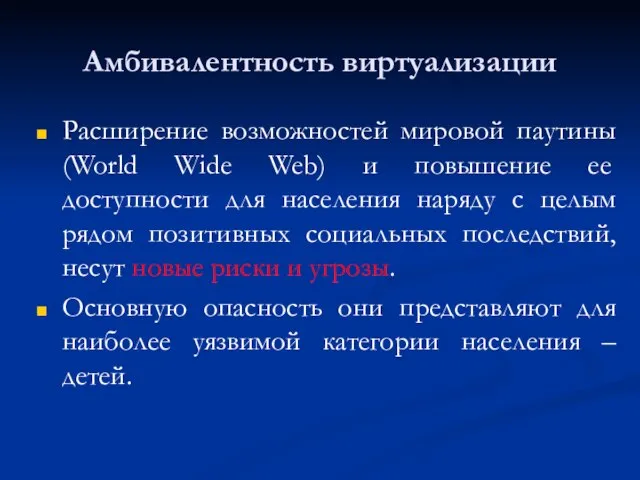 Амбивалентность виртуализации

Расширение возможностей мировой паутины (World Wide Web) и повышение ее доступности для населения наряду с целым рядом позитивных социальных последствий, несут новые риски и угрозы.

Основную опасность они представляют для наиболее уязвимой категории населения – детей.